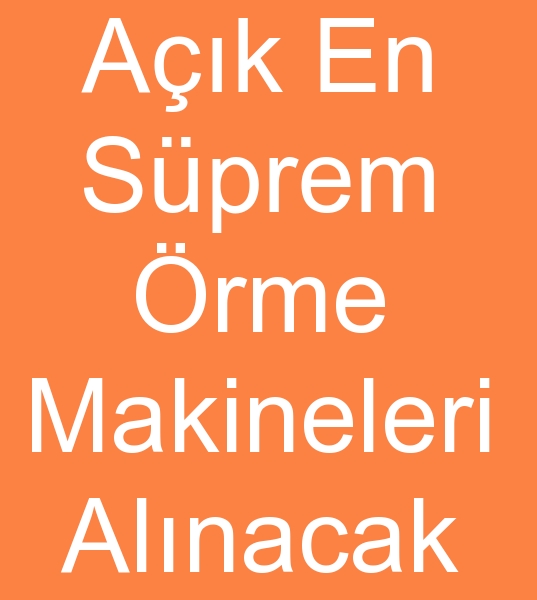 Açık En Süprem Örme Makineleri Alınacak